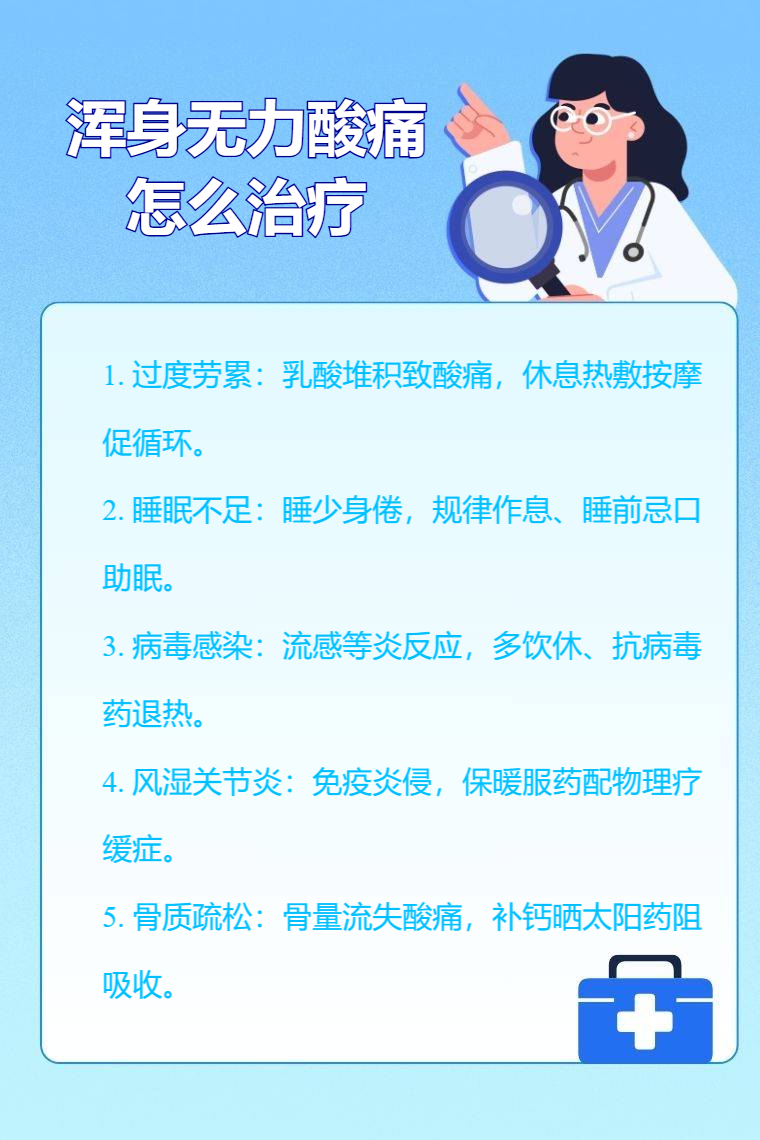 浑身无力酸痛
怎么治疗

1.过度劳累：乳酸堆积致酸痛，休息热敷按摩促循环。

2.睡眠不足：睡少身倦，规律作息、睡前忌口助眠。

3.病毒感染：流感等炎反应，多饮休、抗病毒药退热。

4.风湿关节炎：免疫炎侵，保暖服药配物理疗缓症。

5.骨质疏松：骨量流失酸痛，补钙晒太阳药阻吸收。